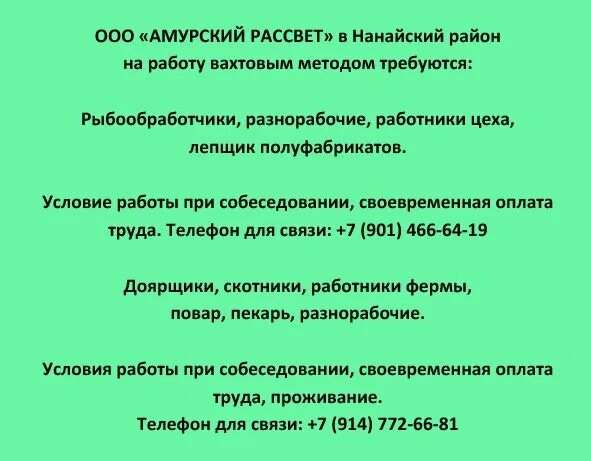 ООО «АМУРСКИЙ РАССВЕТ» в Нанайский район на работу вахтовым методом требуются:

Рыбообработчики, разнорабочие, работники цеха, лепщик полуфабрикатов.

Условие работы при собеседовании, своевременная оплата труда. Телефон для связи: +7 (901) 466-64-19

Доярщики, скотники, работники фермы, повар, пекарь, разнорабочие.

Условия работы при собеседовании, своевременная оплата труда, проживание.
Телефон для связи: +7 (914) 772-66-81